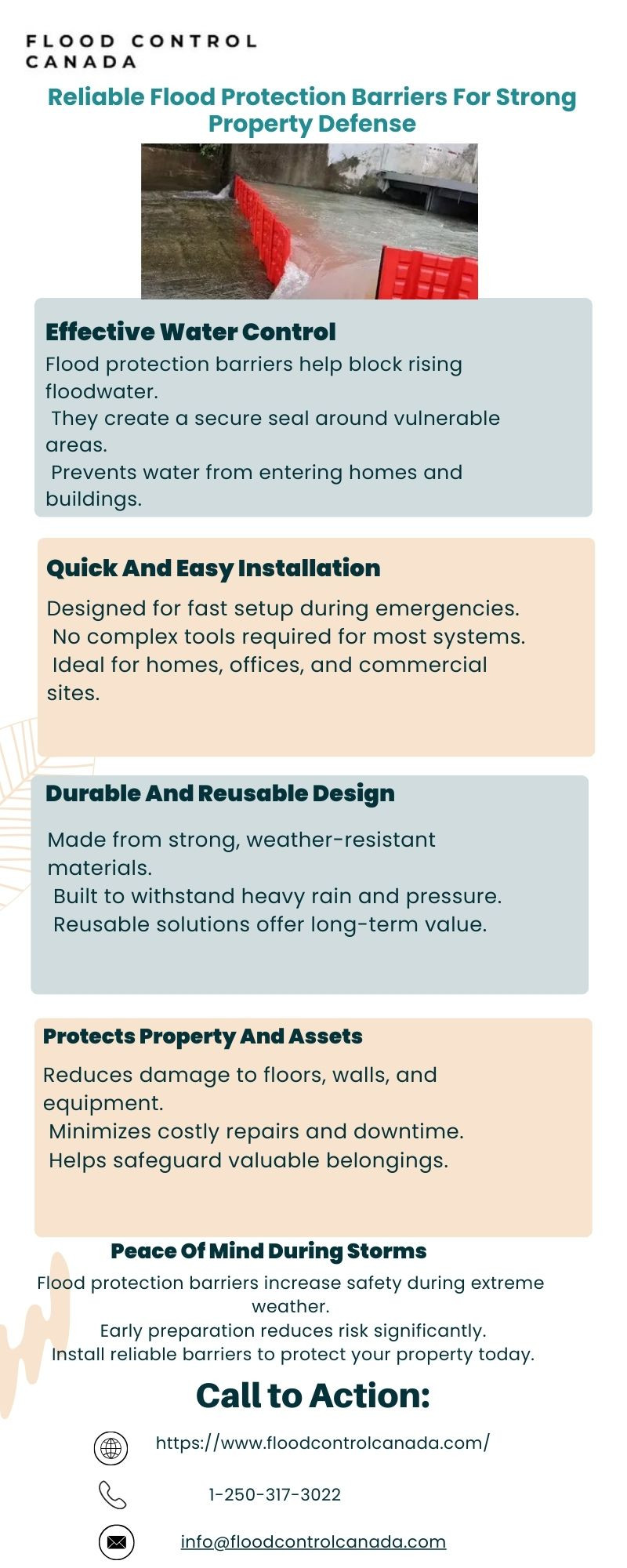 FLOOD CONTROL
CANADA

Reliable Flood Protection Barriers For Strong Property Defense

Effective Water Control

Flood protection barriers help block rising floodwater.
They create a secure seal around vulnerable areas.
Prevents water from entering homes and buildings.

Quick And Easy Installation

Designed for fast setup during emergencies.
No complex tools required for most systems.
Ideal for homes, offices, and commercial sites.

Durable And Reusable Design

Made from strong, weather-resistant materials.
Built to withstand heavy rain and pressure.
Reusable solutions offer long-term value.

Protects Property And Assets

Reduces damage to floors, walls, and equipment.
Minimizes costly repairs and downtime.
Helps safeguard valuable belongings.

Peace Of Mind During Storms

Flood protection barriers increase safety during extreme weather.
Early preparation reduces risk significantly.
Install reliable barriers to protect your property today.

Call to Action:

https://www.floodcontrolcanada.com/

1-250-317-3022

info@floodcontrolcanada.com